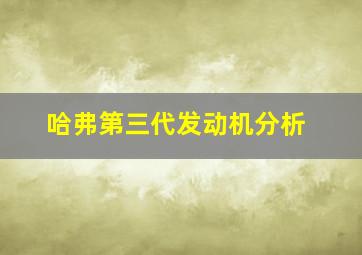 哈弗第三代发动机分析